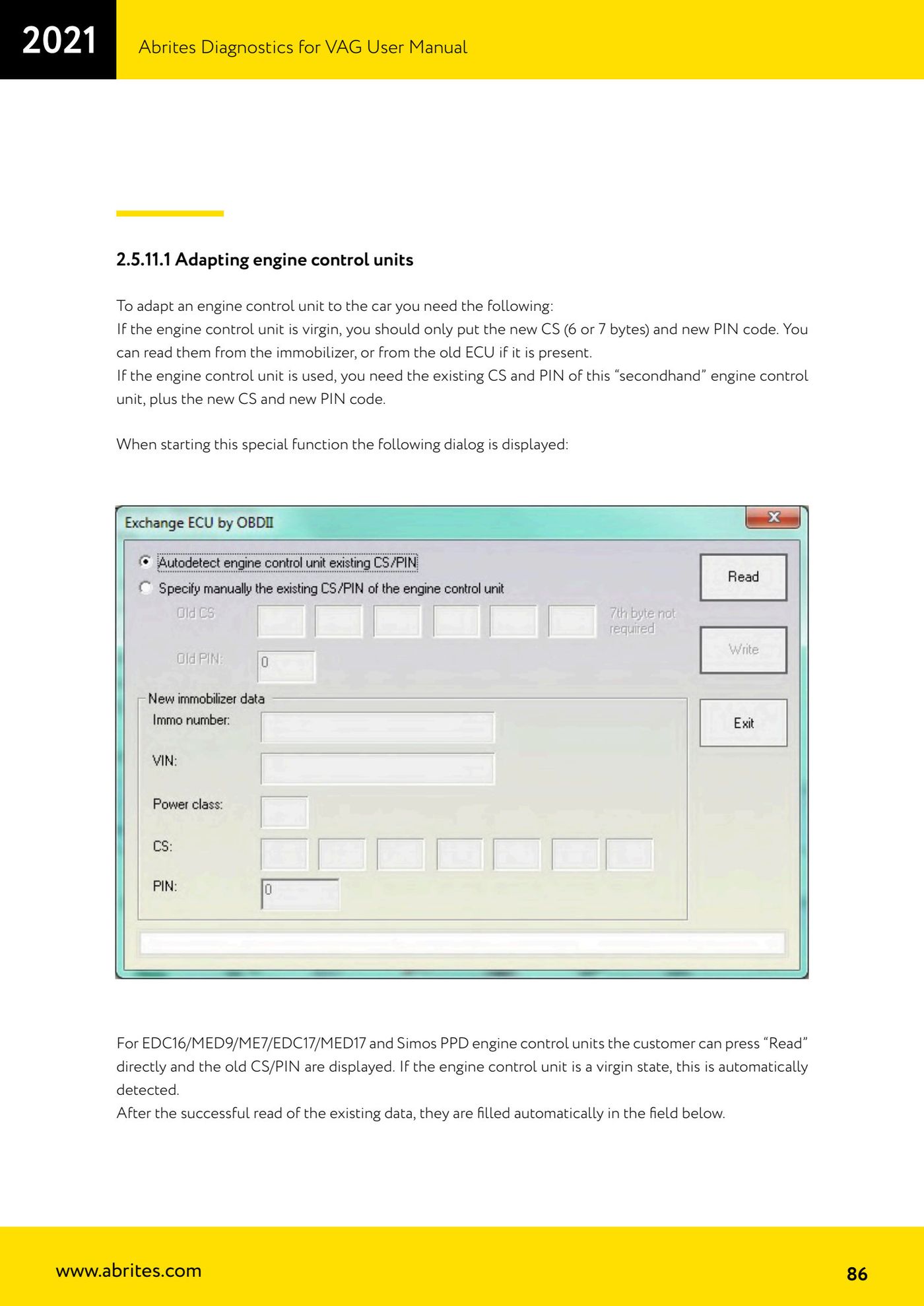 2021

Abrites Diagnostics for VAG User Manual

2.5.11.1 Adapting engine control units

To adapt an engine control unit to the car you need the following:
If the engine control unit is virgin, you should only put the new CS (6 or 7 bytes) and new PIN code. You can read them from the immobilizer, or from the old ECU if it is present.
If the engine control unit is used, you need the existing CS and PIN of this “secondhand” engine control unit, plus the new CS and new PIN code.

When starting this special function the following dialog is displayed:

Exchange ECU by OBDII

Autodetect engine control unit existing CS/PIN
Specify manually the existing CS/PIN of the engine control unit
Old CS
7th byte not required
Old PIN: 0
New immobilizer data
Immo number:
VIN:
Power class:
CS:
PIN: 0

Read
Write
Exit

For EDC16/MED9/ME7/EDC17/MED17 and Simos PPD engine control units the customer can press “Read” directly and the old CS/PIN are displayed. If the engine control unit is a virgin state, this is automatically detected.
After the successful read of the existing data, they are filled automatically in the field below.

www.abrites.com

86